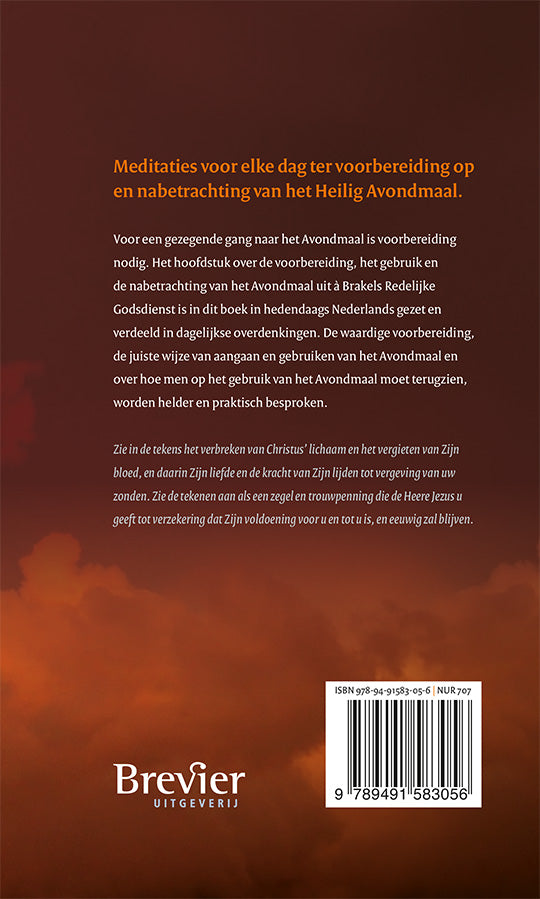 Meditaties voor elke dag ter voorbereiding op en nabetrachting van het Heilig Avondmaal.

Voor een gezegende gang naar het Avondmaal is voorbereiding nodig. Het hoofdstuk over de voorbereiding, het gebruik en de nabetrachting van het Avondmaal uit à Brakels Redelijke Godsdienst is in dit boek in hedendaags Nederlands gezet en verdeeld in dagelijkse overdenkingen. De waardige voorbereiding, de juiste wijze van aangaan en gebruiken van het Avondmaal en over hoe men op het gebruik van het Avondmaal moet terugzien, worden helder en praktisch besproken.

Zie in de tekens het verbreken van Christus' lichaam en het vergieten van Zijn bloed, en daarin Zijn liefde en de kracht van Zijn lijden tot vergeving van uw zonden. Zie de tekenen aan als een zegel en trouwpenning die de Heere Jezus u geeft tot verzekering dat Zijn voldoening voor u en tot u is, en eeuwig zal blijven.

ISBN 978-94-91583-05-6 | NUR 707

9 789491 583056

Brevier
UITGEVERIJ